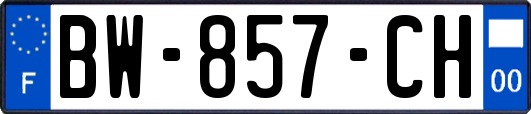 F
BW-857-CH
00